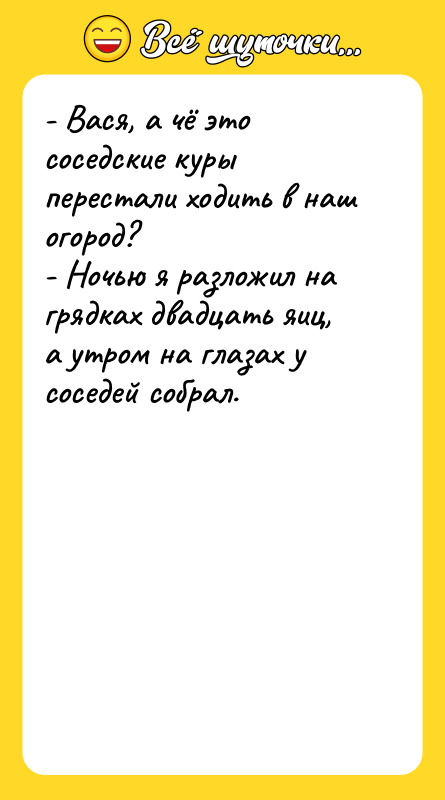 Всё шуточки...

- Вася, а чё это соседские куры перестали ходить в наш огород?
- Ночью я разложил на грядках двадцать яиц, а утром на глазах у соседей собрал.